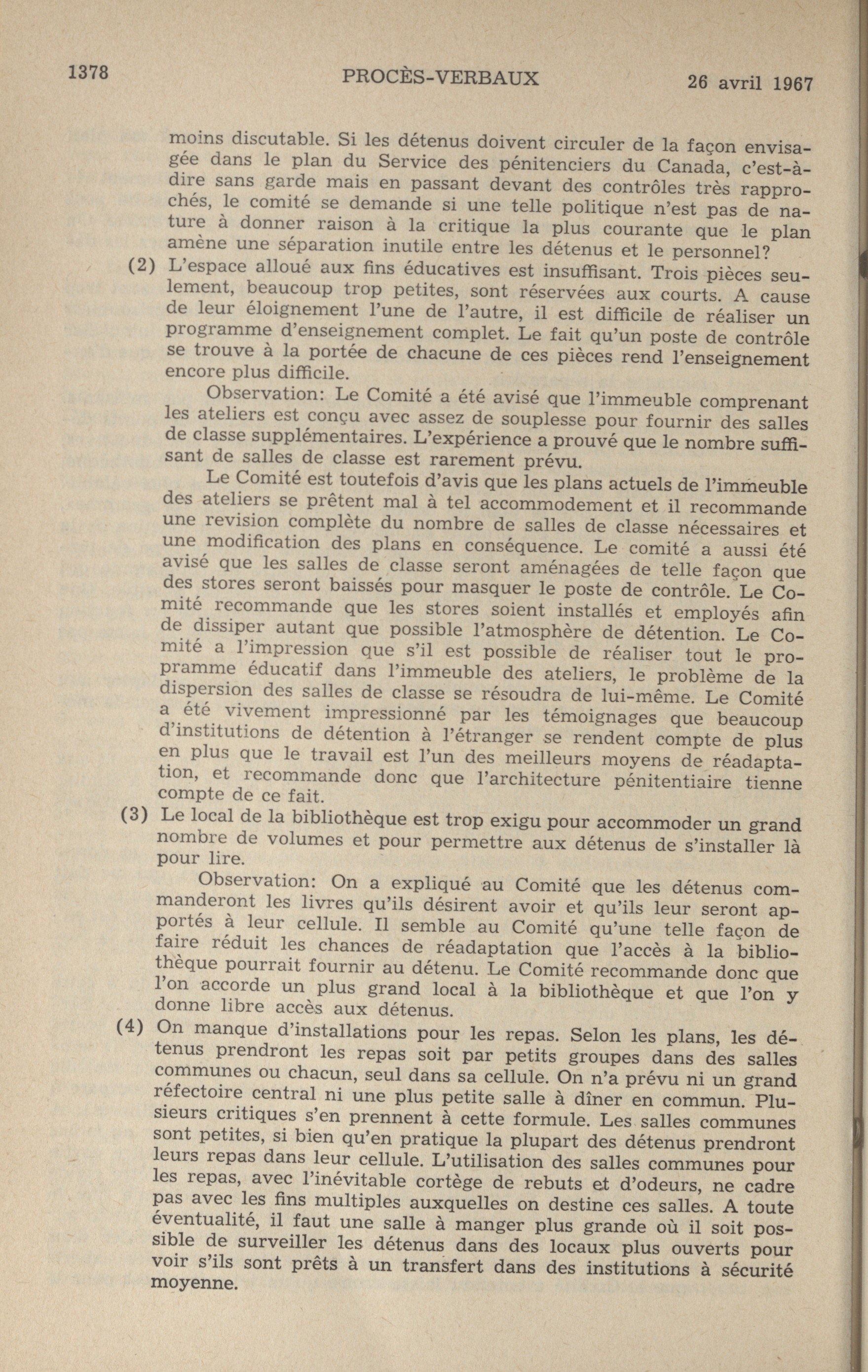 1378 PROCÈS-VERBAUX 26 avril 1967

moins discutable. Si les détenus doivent circuler de la façon envisagée dans le plan du Service des pénitenciers du Canada, c'est-à-dire sans garde mais en passant devant des contrôles très rapprochés, le comité se demande si une telle politique n'est pas de nature à donner raison à la critique la plus courante que le plan amène une séparation inutile entre les détenus et le personnel?

(2) L'espace alloué aux fins éducatives est insuffisant. Trois pièces seulement, beaucoup trop petites, sont réservées aux courts. A cause de leur éloignement l'une de l'autre, il est difficile de réaliser un programme d'enseignement complet. Le fait qu'un poste de contrôle se trouve à la portée de chacune de ces pièces rend l'enseignement encore plus difficile.

Observation: Le Comité a été avisé que l'immeuble comprenant les ateliers est conçu avec assez de souplesse pour fournir des salles de classe supplémentaires. L'expérience a prouvé que le nombre suffisant de salles de classe est rarement prévu.

Le Comité est toutefois d'avis que les plans actuels de l'immeuble des ateliers se prêtent mal à tel accommodement et il recommande une revision complète du nombre de salles de classe nécessaires et une modification des plans en conséquence. Le comité a aussi été avisé que les salles de classe seront aménagées de telle façon que des stores seront baissés pour masquer le poste de contrôle. Le Comité recommande que les stores soient installés et employés afin de dissiper autant que possible l'atmosphère de détention. Le Comité a l'impression que s'il est possible de réaliser tout le propramme éducatif dans l'immeuble des ateliers, le problème de la dispersion des salles de classe se résoudra de lui-même. Le Comité a été vivement impressionné par les témoignages que beaucoup d'institutions de détention à l'étranger se rendent compte de plus en plus que le travail est l'un des meilleurs moyens de réadaptation, et recommande donc que l'architecture pénitentiaire tienne compte de ce fait.

(3) Le local de la bibliothèque est trop exigu pour accommoder un grand nombre de volumes et pour permettre aux détenus de s'installer là pour lire.

Observation: On a expliqué au Comité que les détenus commanderont les livres qu'ils désirent avoir et qu'ils leur seront apportés à leur cellule. Il semble au Comité qu'une telle façon de faire réduit les chances de réadaptation que l'accès à la bibliothèque pourrait fournir au détenu. Le Comité recommande donc que l'on accorde un plus grand local à la bibliothèque et que l'on y donne libre accès aux détenus.

(4) On manque d'installations pour les repas. Selon les plans, les détenus prendront les repas soit par petits groupes dans des salles communes ou chacun, seul dans sa cellule. On n'a prévu ni un grand réfectoire central ni une plus petite salle à dîner en commun. Plusieurs critiques s'en prennent à cette formule. Les salles communes sont petites, si bien qu'en pratique la plupart des détenus prendront leurs repas dans leur cellule. L'utilisation des salles communes pour les repas, avec l'inévitable cortège de rebuts et d'odeurs, ne cadre pas avec les fins multiples auxquelles on destine ces salles. A toute éventualité, il faut une salle à manger plus grande où il soit possible de surveiller les détenus dans des locaux plus ouverts pour voir s'ils sont prêts à un transfert dans des institutions à sécurité moyenne.